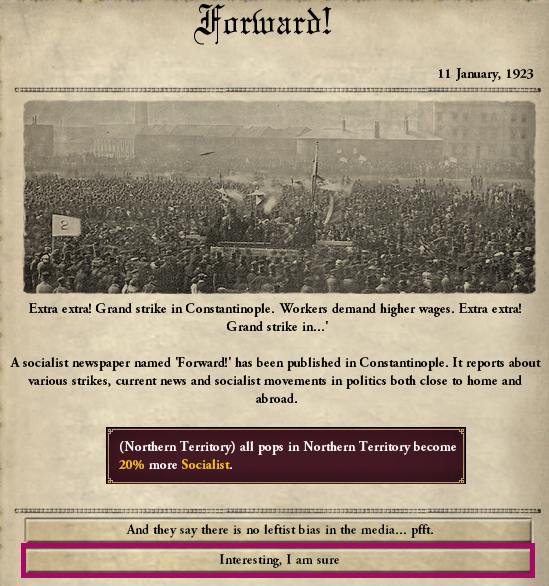 Forward!

11 January, 1923

2

Extra extra! Grand strike in Constantinople. Workers demand higher wages. Extra extra! Grand strike in...'

A socialist newspaper named 'Forward!' has been published in Constantinople. It reports about various strikes, current news and socialist movements in politics both close to home and abroad.

(Northern Territory) all pops in Northern Territory become 20% more Socialist.

And they say there is no leftist bias in the media... pfft.

Interesting, I am sure